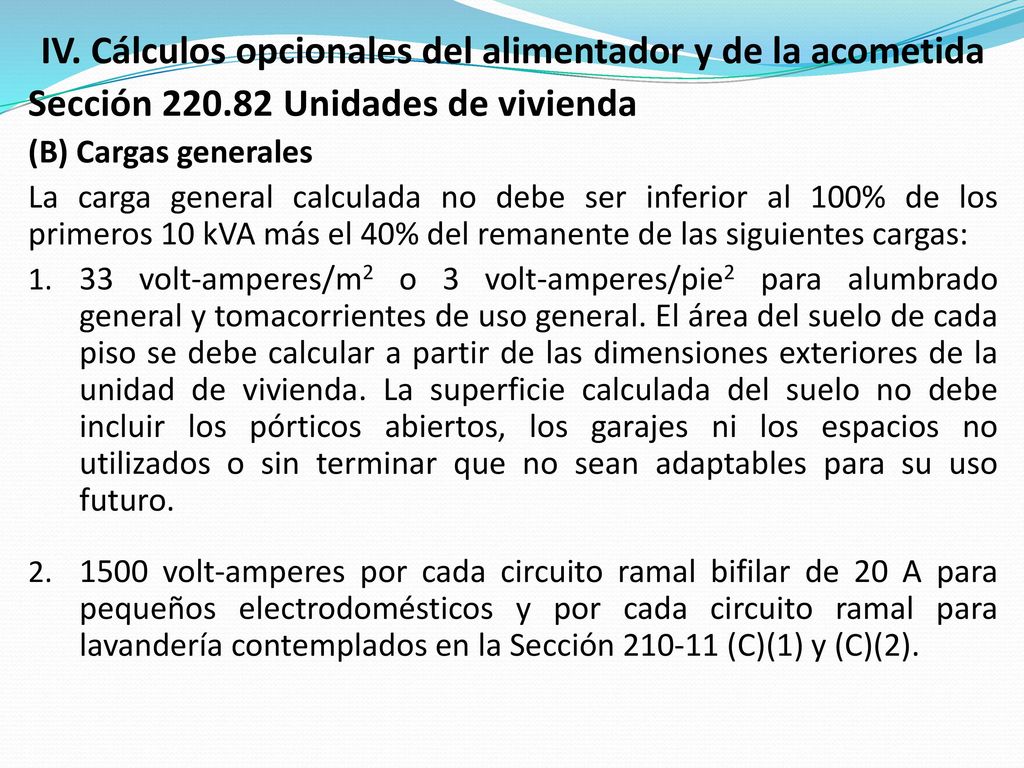 IV. Cálculos opcionales del alimentador y de la acometida

Sección 220.82 Unidades de vivienda

(B) Cargas generales

La carga general calculada no debe ser inferior al 100% de los primeros 10 kVA más el 40% del remanente de las siguientes cargas:

1. 33 volt-amperes/m$^2$ o 3 volt-amperes/pie$^2$ para alumbrado general y tomacorrientes de uso general. El área del suelo de cada piso se debe calcular a partir de las dimensiones exteriores de la unidad de vivienda. La superficie calculada del suelo no debe incluir los pórticos abiertos, los garajes ni los espacios no utilizados o sin terminar que no sean adaptables para su uso futuro.

2. 1500 volt-amperes por cada circuito ramal bifilar de 20 A para pequeños electrodomésticos y por cada circuito ramal para lavandería contemplados en la Sección 210-11 (C)(1) y (C)(2).